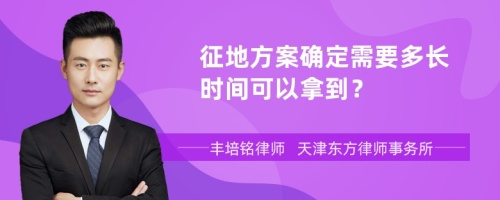 征地方案确定需要多长时间可以拿到？

丰培铭律师　天津东方律师事务所